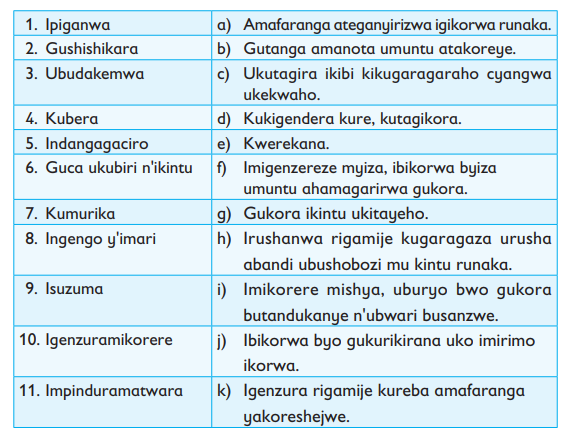 | | |
|---|---|
| 1. Ipiganwa | a) Amafaranga ateganyirizwa igikorwa runaka. |
| 2. Gushishikara | b) Gutanga amanota umuntu atakoreye. |
| 3. Ubudakemwa | c) Ukutagira ikibi kikugaragaraho cyangwa ukekwaho. |
| 4. Kubera | d) Kukigendera kure, kutagikora. |
| 5. Indangagaciro | e) Kwerekana. |
| 6. Guca ukubiri n'ikintu | f) Imigenzereze myiza, ibikorwa byiza umuntu ahamagarirwa gukora. |
| 7. Kumurika | g) Gukora ikintu ukitayeho. |
| 8. Ingengo y'imari | h) Irushanwa rigamije kugaragaza urusha abandi ubushobozi mu kintu runaka. |
| 9. Isuzuma | i) Imikorere mishya, uburyo bwo gukora butandukanye n'ubwari busanzwe. |
| 10. Igenzuramikorere | j) Ibikorwa byo gukurikirana uko imirimo ikorwa. |
| 11. Impinduramatwara | k) Igenzura rigamije kureba amafaranga yakoreshejwe. |